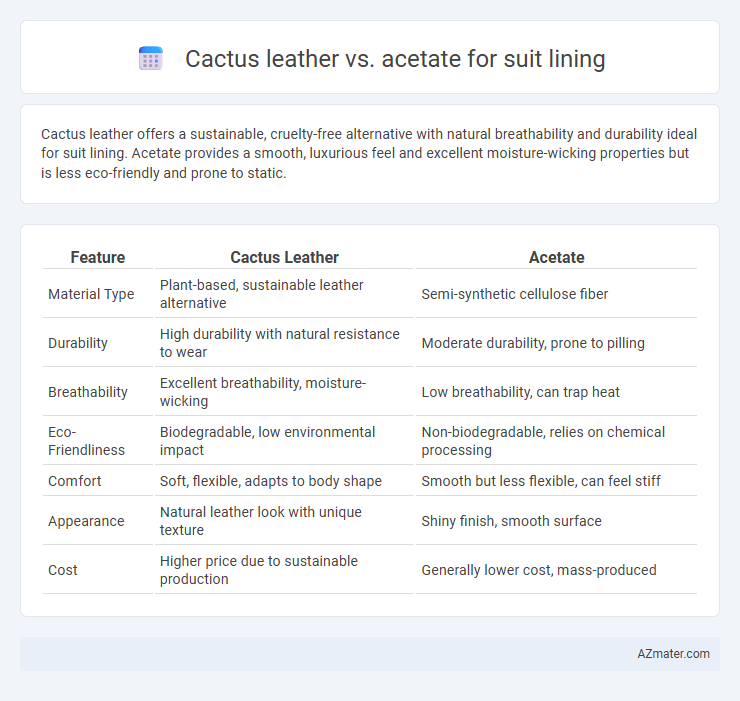 Cactus leather vs. acetate for suit lining

Cactus leather offers a sustainable, cruelty-free alternative with natural breathability and durability ideal for suit lining. Acetate provides a smooth, luxurious feel and excellent moisture-wicking properties but is less eco-friendly and prone to static.

| Feature | Cactus Leather | Acetate |
|---|---|---|
| Material Type | Plant-based, sustainable leather alternative | Semi-synthetic cellulose fiber |
| Durability | High durability with natural resistance to wear | Moderate durability, prone to pilling |
| Breathability | Excellent breathability, moisture-wicking | Low breathability, can trap heat |
| Eco-Friendliness | Biodegradable, low environmental impact | Non-biodegradable, relies on chemical processing |
| Comfort | Soft, flexible, adapts to body shape | Smooth but less flexible, can feel stiff |
| Appearance | Natural leather look with unique texture | Shiny finish, smooth surface |
| Cost | Higher price due to sustainable production | Generally lower cost, mass-produced |

AZmater.com